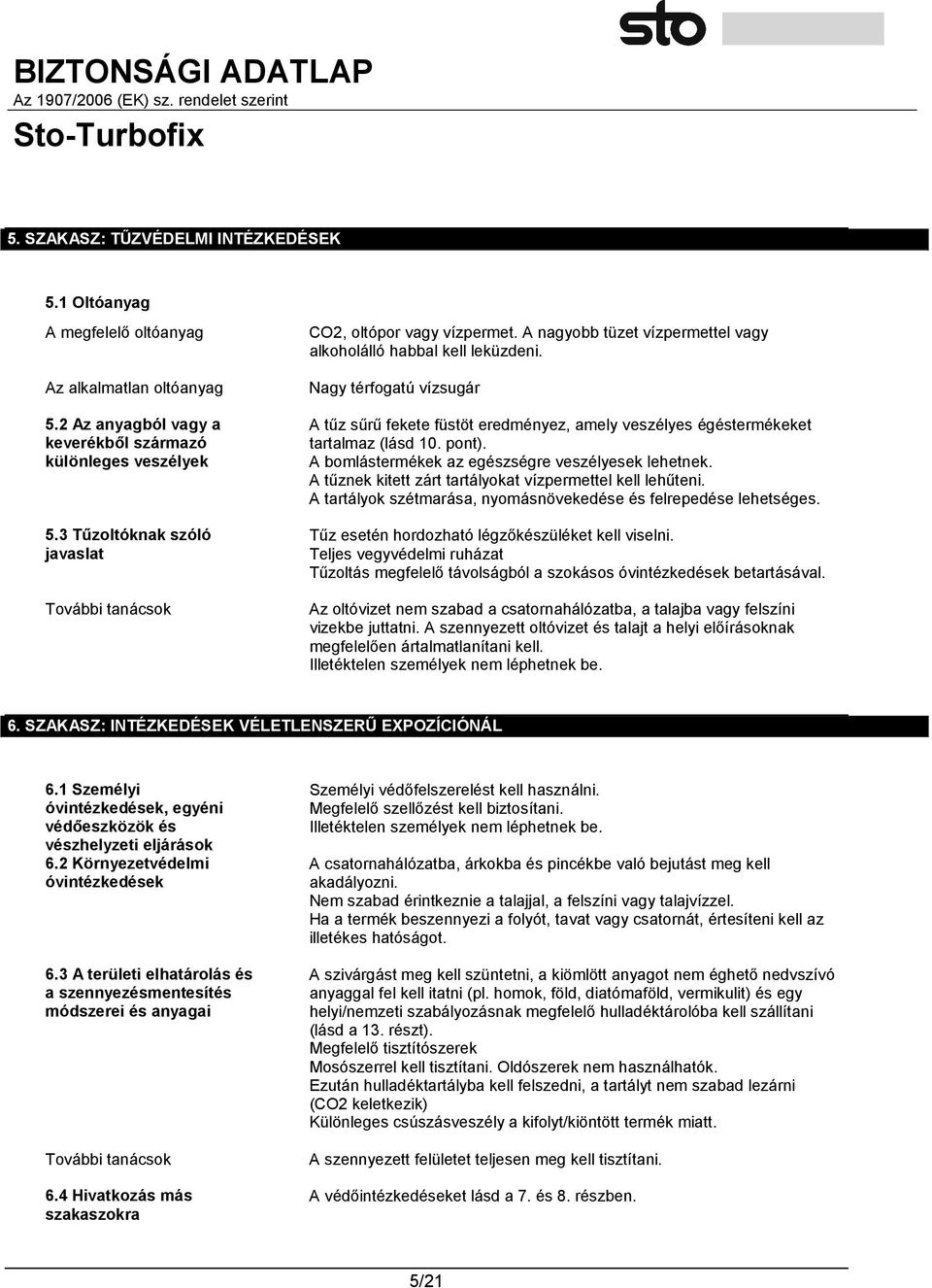 sto

BIZTONSÁGI ADATLAP
Az 1907/2006 (EK) sz. rendelet szerint
Sto-Turbofix

5. SZAKASZ: TŰZVÉDELMI INTÉZKEDÉSEK

5.1 Oltóanyag

A megfelelő oltóanyag
CO2, oltópor vagy vízpermet. A nagyobb tüzet vízpermettel vagy alkoholálló habbal kell leküzdeni.

Az alkalmatlan oltóanyag
Nagy térfogatú vízsugár

5.2 Az anyagból vagy a keverékből származó különleges veszélyek
A tűz sűrű fekete füstöt eredményez, amely veszélyes égéstermékeket tartalmaz (lásd 10. pont).
A bomlástermékek az egészségre veszélyesek lehetnek.
A tűznek kitett zárt tartályokat vízpermettel kell lehűteni.
A tartályok szétmarása, nyomásnövekedése és felrepedése lehetséges.

5.3 Tűzoltóknak szóló javaslat
Tűz esetén hordozható légzőkészüléket kell viselni.
Teljes vegyvédelmi ruházat
Tűzoltás megfelelő távolságból a szokásos óvintézkedések betartásával.

További tanácsok
Az oltóvizet nem szabad a csatornahálózatba, a talajba vagy felszíni vizekbe juttatni. A szennyezett oltóvizet és talajt a helyi előírásoknak megfelelően ártalmatlanítani kell.
Illetéktelen személyek nem léphetnek be.

6. SZAKASZ: INTÉZKEDÉSEK VÉLETLENSZERŰ EXPOZÍCIÓNÁL

6.1 Személyi óvintézkedések, egyéni védőeszközök és vészhelyzeti eljárások
Személyi védőfelszerelést kell használni.
Megfelelő szellőzést kell biztosítani.
Illetéktelen személyek nem léphetnek be.

6.2 Környezetvédelmi óvintézkedések
A csatornahálózatba, árkokba és pincékbe való bejutást meg kell akadályozni.
Nem szabad érintkeznie a talajjal, a felszíni vagy talajvízzel.
Ha a termék beszennyezi a folyót, tavat vagy csatornát, értesíteni kell az illetékes hatóságot.

6.3 A területi elhatárolás és a szennyezésmentesítés módszerei és anyagai
A szivárgást meg kell szüntetni, a kiömlött anyagot nem éghető nedvszívó anyaggal fel kell itatni (pl. homok, föld, diatómaföld, vermikulit) és egy helyi/nemzeti szabályozásnak megfelelő hulladéktárolóba kell szállítani (lásd a 13. részt).
Megfelelő tisztítószerek
Mosószerrel kell tisztítani. Oldószerek nem használhatók.
Ezután hulladéktartályba kell felszedni, a tartályt nem szabad lezárni (CO2 keletkezik)
Különleges csúszásveszély a kifolyt/kiöntött termék miatt.

További tanácsok
A szennyezett felületet teljesen meg kell tisztítani.

6.4 Hivatkozás más szakaszokra
A védőintézkedéseket lásd a 7. és 8. részben.

5/21